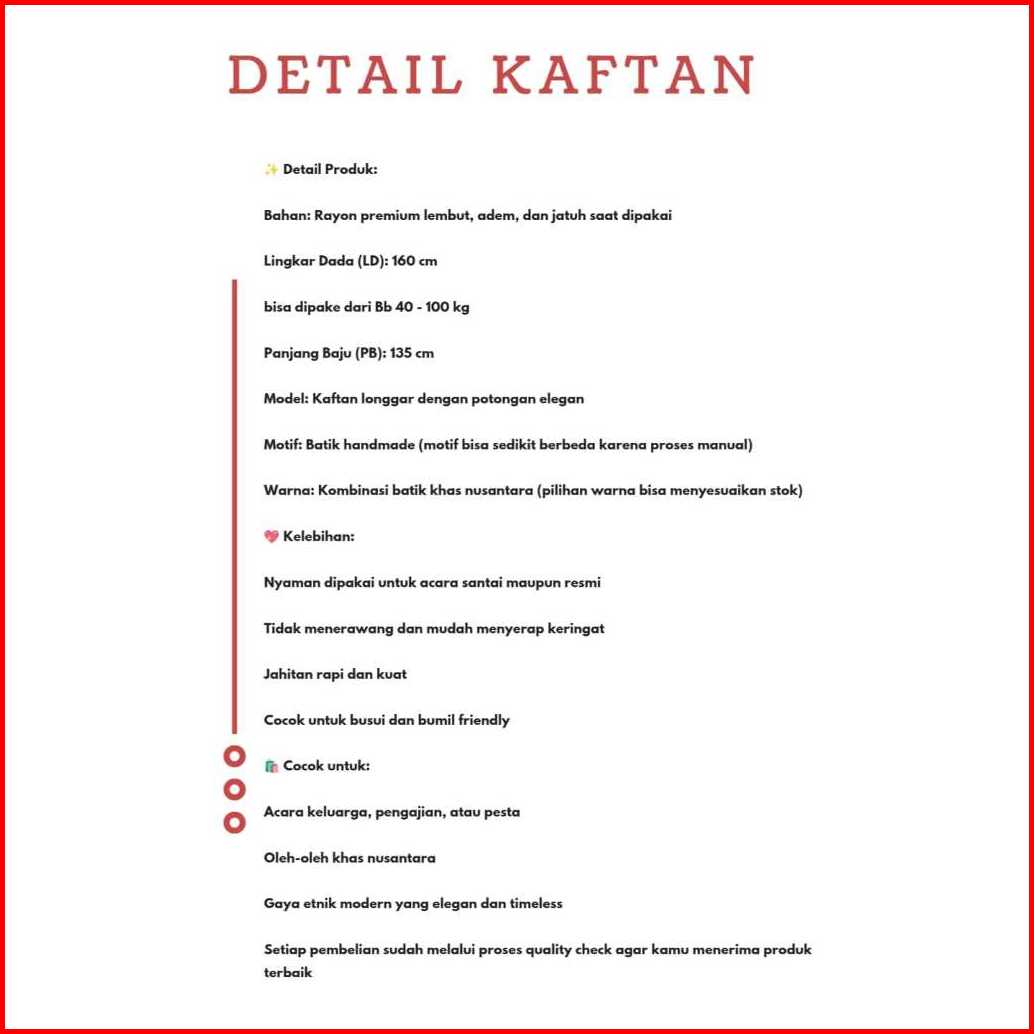 DETAIL KAFTAN

✨ Detail Produk:

Bahan: Rayon premium lembut, adem, dan jatuh saat dipakai

Lingkar Dada (LD): 160 cm

bisa dipake dari Bb 40 - 100 kg

Panjang Baju (PB): 135 cm

Model: Kaftan longgar dengan potongan elegan

Motif: Batik handmade (motif bisa sedikit berbeda karena proses manual)

Warna: Kombinasi batik khas nusantara (pilihan warna bisa menyesuaikan stok)

💖 Kelebihan:

Nyaman dipakai untuk acara santai maupun resmi

Tidak menerawang dan mudah menyerap keringat

Jahitan rapi dan kuat

Cocok untuk busui dan bumil friendly

🛍️ Cocok untuk:

Acara keluarga, pengajian, atau pesta

Oleh-oleh khas nusantara

Gaya etnik modern yang elegan dan timeless

Setiap pembelian sudah melalui proses quality check agar kamu menerima produk terbaik